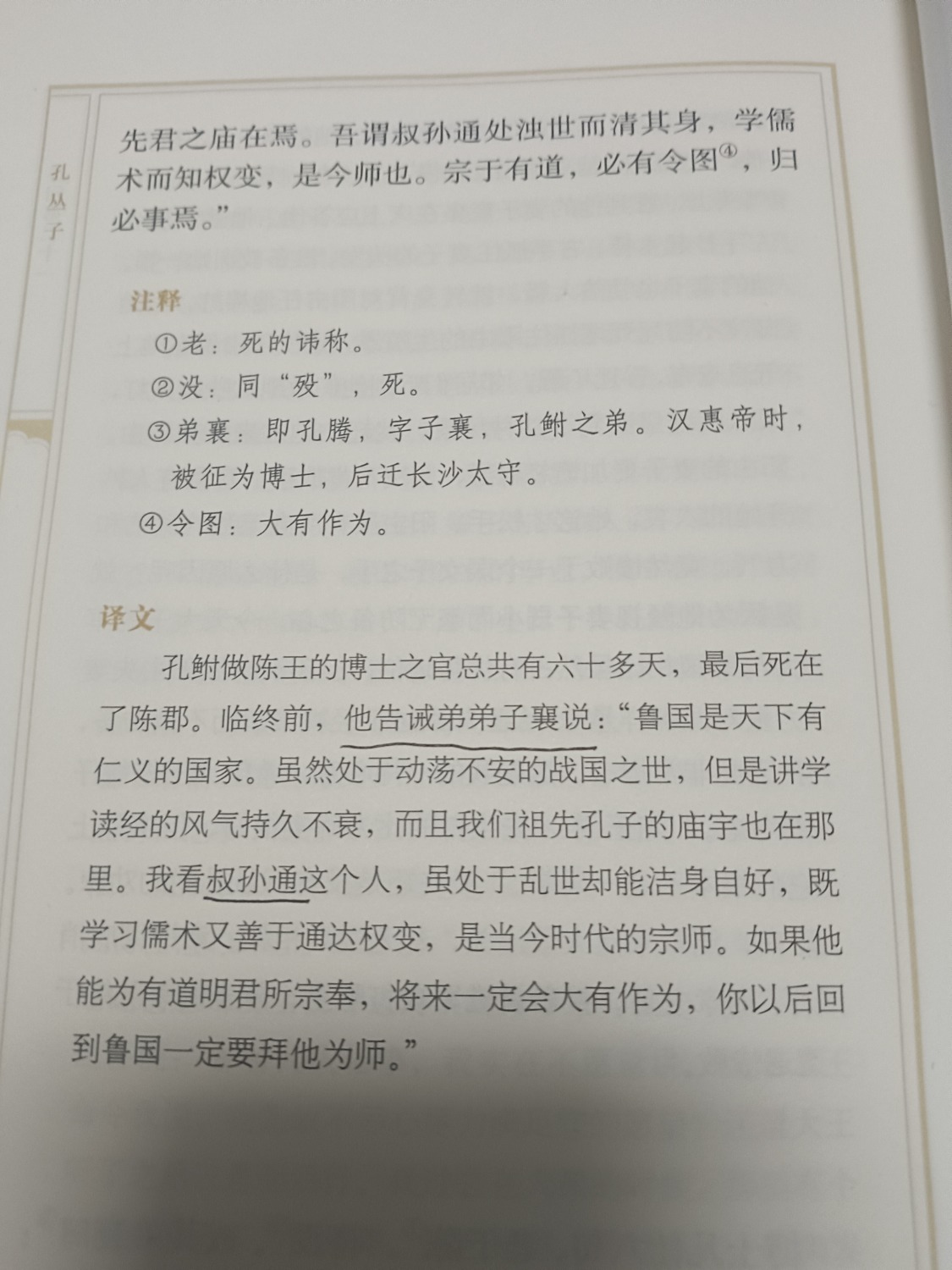 孔丛子

先君之庙在焉。吾谓叔孙通处浊世而清其身，学儒术而知权变，是今师也。宗于有道，必有令图④，归必事焉。”

注释

①老：死的讳称。

②没：同“殁”，死。

③弟襄：即孔腾，字子襄，孔鲋之弟。汉惠帝时，被征为博士，后迁长沙太守。

④令图：大有作为。

译文

孔鲋做陈王的博士之官总共有六十多天，最后死在了陈郡。临终前，他告诫弟弟子襄说：“鲁国是天下有仁义的国家。虽然处于动荡不安的战国之世，但是讲学读经的风气持久不衰，而且我们祖先孔子的庙宇也在那里。我看叔孙通这个人，虽处于乱世却能洁身自好，既学习儒术又善于通达权变，是当今时代的宗师。如果他能为有道明君所宗奉，将来一定会大有作为，你以后回到鲁国一定要拜他为师。”